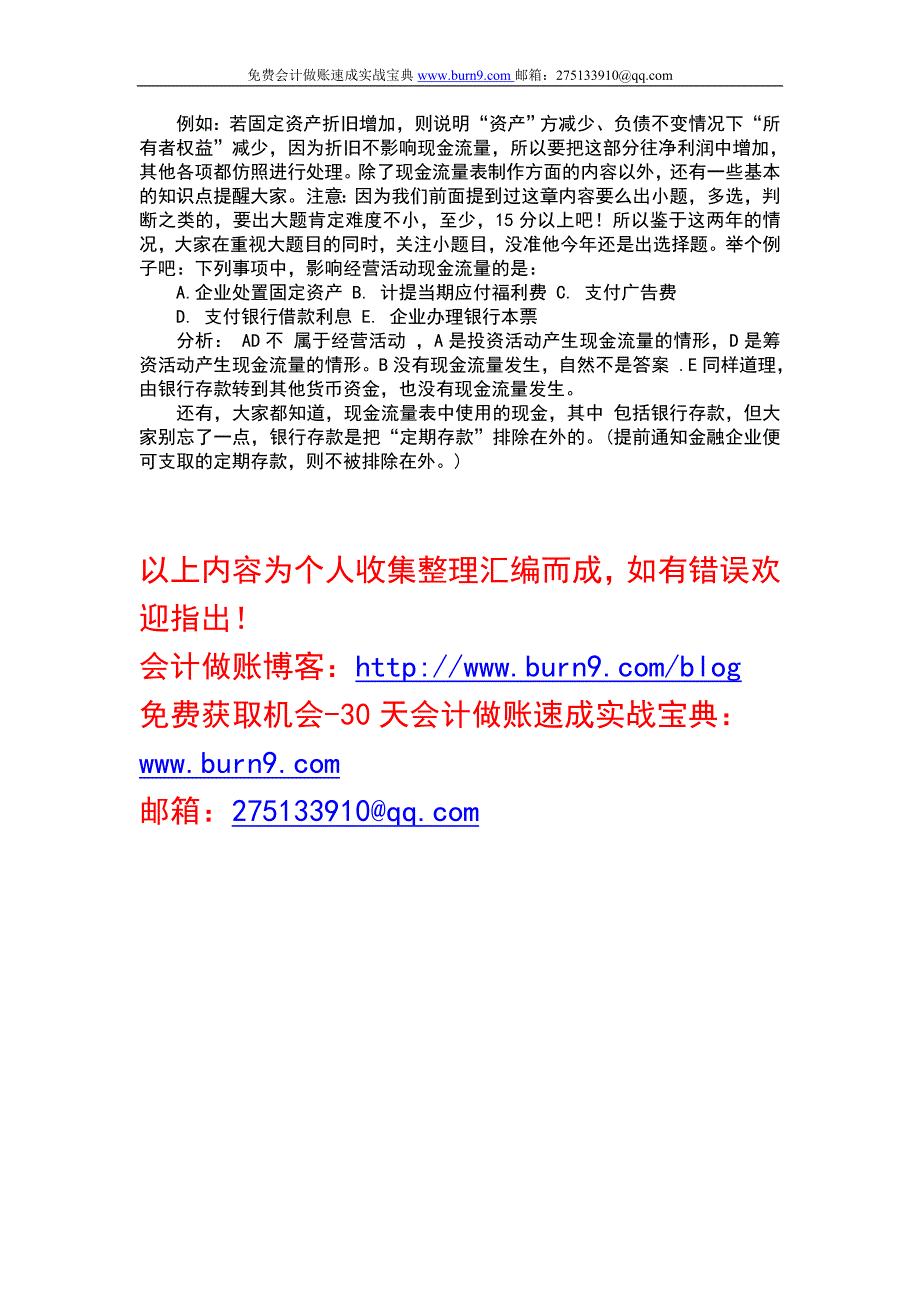 免费会计做账速成实战宝典 www.burn9.com 邮箱：275133910@qq.com

例如：若固定资产折旧增加，则说明“资产”方减少、负债不变情况下“所有者权益”减少，因为折旧不影响现金流量，所以要把这部分往净利润中增加，其他各项都仿照进行处理。除了现金流量表制作方面的内容以外，还有一些基本的知识点提醒大家。注意：因为我们前面提到过这章内容要么出小题，多选，判断之类的，要出大题肯定难度不小，至少，15 分以上吧！所以鉴于这两年的情况，大家在重视大题目的同时，关注小题目，没准他今年还是出选择题。举个例子吧：下列事项中，影响经营活动现金流量的是：

A.企业处置固定资产 B. 计提当期应付福利费 C. 支付广告费

D. 支付银行借款利息 E. 企业办理银行本票

分析： AD 不 属于经营活动 ，A 是投资活动产生现金流量的情形，D 是筹资活动产生现金流量的情形。B 没有现金流量发生，自然不是答案 .E 同样道理，由银行存款转到其他货币资金，也没有现金流量发生。

还有，大家都知道，现金流量表中使用的现金，其中 包括银行存款，但大家别忘了一点，银行存款是把“定期存款”排除在外的。(提前通知金融企业便可支取的定期存款，则不被排除在外。)

以上内容为个人收集整理汇编而成，如有错误欢迎指出！

会计做账博客：http://www.burn9.com/blog

免费获取机会-30 天会计做账速成实战宝典：

www.burn9.com

邮箱：275133910@qq.com